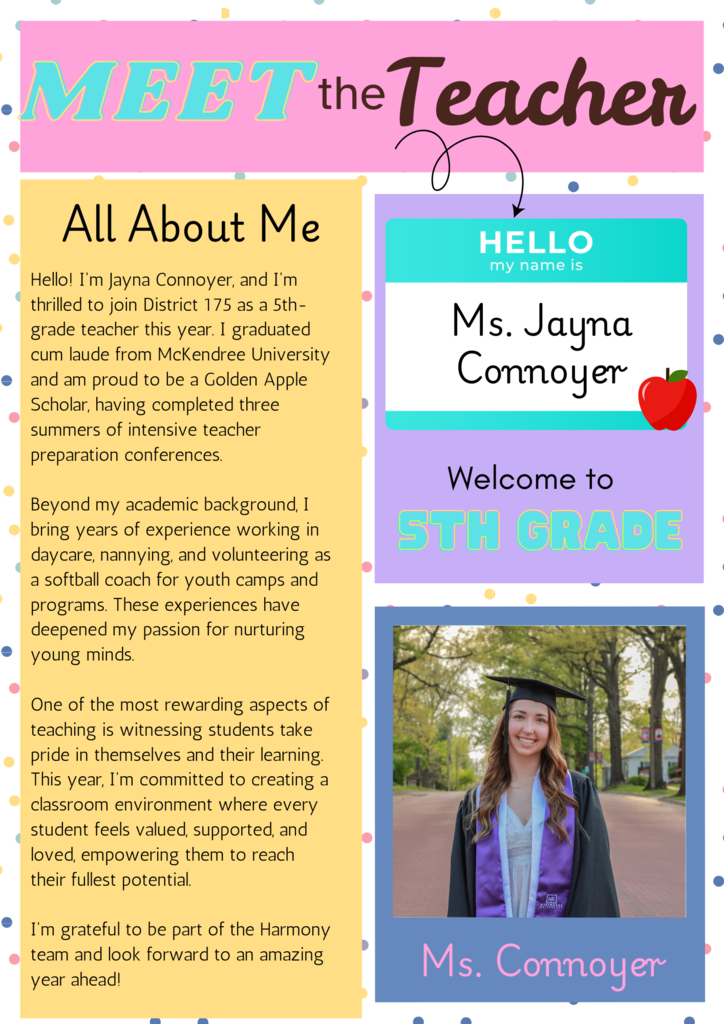 MEET the Teacher

All About Me

Hello! I'm Jayna Connoyer, and I'm thrilled to join District 175 as a 5th-grade teacher this year. I graduated cum laude from McKendree University and am proud to be a Golden Apple Scholar, having completed three summers of intensive teacher preparation conferences.

Beyond my academic background, I bring years of experience working in daycare, nannying, and volunteering as a softball coach for youth camps and programs. These experiences have deepened my passion for nurturing young minds.

One of the most rewarding aspects of teaching is witnessing students take pride in themselves and their learning. This year, I'm committed to creating a classroom environment where every student feels valued, supported, and loved, empowering them to reach their fullest potential.

I'm grateful to be part of the Harmony team and look forward to an amazing year ahead!

HELLO
my name is
Ms. Jayna Connoyer

Welcome to
5TH GRADE

Ms. Connoyer